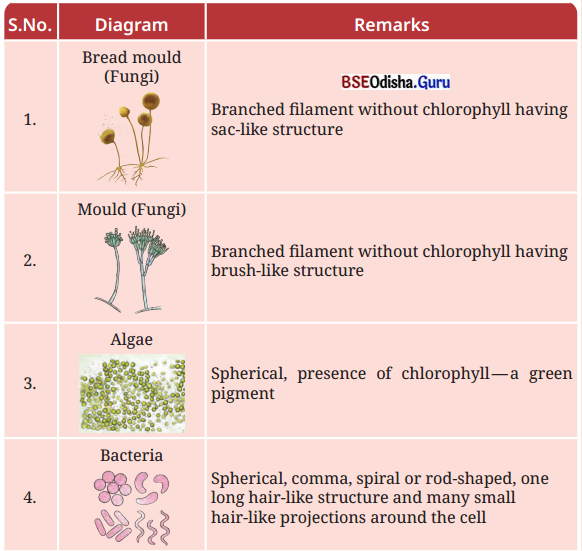 | S.No. | Diagram | Remarks |
|---|---|---|
| 1. | Bread mould (Fungi) | BSEOdisha.Guru Branched filament without chlorophyll having sac-like structure |
| 2. | Mould (Fungi) | Branched filament without chlorophyll having brush-like structure |
| 3. | Algae | Spherical, presence of chlorophyll—a green pigment |
| 4. | Bacteria | Spherical, comma, spiral or rod-shaped, one long hair-like structure and many small hair-like projections around the cell |